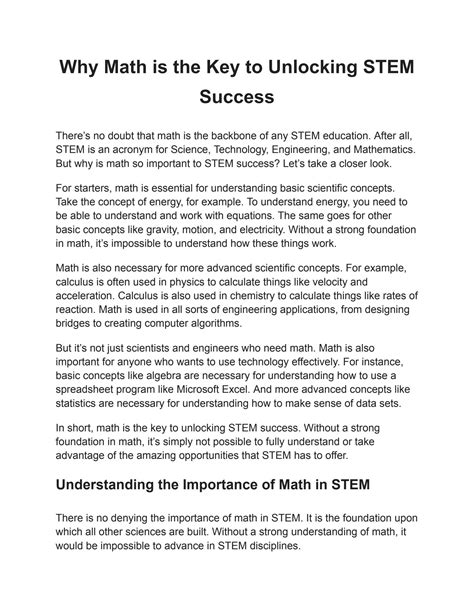 Why Math is the Key to Unlocking STEM Success

There's no doubt that math is the backbone of any STEM education. After all, STEM is an acronym for Science, Technology, Engineering, and Mathematics. But why is math so important to STEM success? Let's take a closer look.

For starters, math is essential for understanding basic scientific concepts. Take the concept of energy, for example. To understand energy, you need to be able to understand and work with equations. The same goes for other basic concepts like gravity, motion, and electricity. Without a strong foundation in math, it's impossible to understand how these things work.

Math is also necessary for more advanced scientific concepts. For example, calculus is often used in physics to calculate things like velocity and acceleration. Calculus is also used in chemistry to calculate things like rates of reaction. Math is used in all sorts of engineering applications, from designing bridges to creating computer algorithms.

But it's not just scientists and engineers who need math. Math is also important for anyone who wants to use technology effectively. For instance, basic concepts like algebra are necessary for understanding how to use a spreadsheet program like Microsoft Excel. And more advanced concepts like statistics are necessary for understanding how to make sense of data sets.

In short, math is the key to unlocking STEM success. Without a strong foundation in math, it's simply not possible to fully understand or take advantage of the amazing opportunities that STEM has to offer.

Understanding the Importance of Math in STEM

There is no denying the importance of math in STEM. It is the foundation upon which all other sciences are built. Without a strong understanding of math, it would be impossible to advance in STEM disciplines.